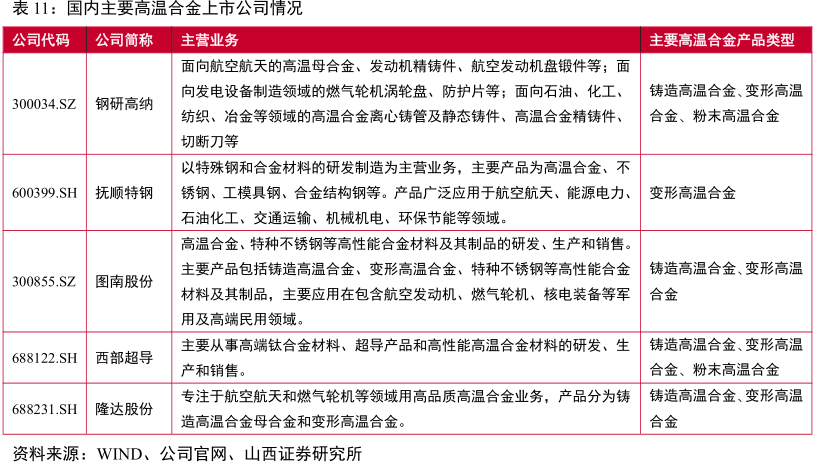 表 11：国内主要高温合金上市公司情况

| 公司代码 | 公司简称 | 主营业务 | 主要高温合金产品类型 |
|---|---|---|---|
| 300034.SZ | 钢研高纳 | 面向航空航天的高温母合金、发动机精铸件、航空发动机盘锻件等；面向发电设备制造领域的燃气轮机涡轮盘、防护片等；面向石油、化工、纺织、冶金等领域的高温合金离心铸管及静态铸件、高温合金精铸件、切断刀等 | 铸造高温合金、变形高温合金、粉末高温合金 |
| 600399.SH | 抚顺特钢 | 以特殊钢和合金材料的研发制造为主营业务，主要产品为高温合金、不锈钢、工模具钢、合金结构钢等。产品广泛应用于航空航天、能源电力、石油化工、交通运输、机械机电、环保节能等领域。 | 变形高温合金 |
| 300855.SZ | 图南股份 | 高温合金、特种不锈钢等高性能合金材料及其制品的研发、生产和销售。主要产品包括铸造高温合金、变形高温合金、特种不锈钢等高性能合金材料及其制品，主要应用在包含航空发动机、燃气轮机、核电装备等军用及高端民用领域。 | 铸造高温合金、变形高温合金 |
| 688122.SH | 西部超导 | 主要从事高端钛合金材料、超导产品和高性能高温合金材料的研发、生产和销售。 | 铸造高温合金、变形高温合金、粉末高温合金 |
| 688231.SH | 隆达股份 | 专注于航空航天和燃气轮机等领域用高品质高温合金业务，产品分为铸造高温合金母合金和变形高温合金。 | 铸造高温合金、变形高温合金 |

资料来源：WIND、公司官网、山西证券研究所